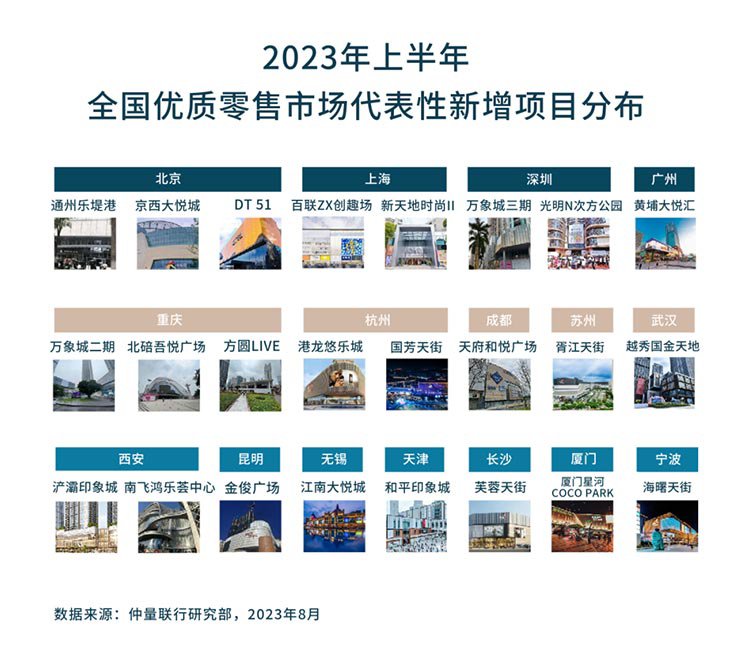 2023年上半年
全国优质零售市场代表性新增项目分布

北京
通州乐堤港 京西大悦城 DT 51

上海
百联ZX创趣场 新天地时尚II

深圳
万象城三期 光明N次方公园

广州
黄埔大悦汇

重庆
万象城二期 北碚吾悦广场 方圆LIVE

杭州
港龙悠乐城 国芳天街

成都
天府和悦广场

苏州
胥江天街

武汉
越秀国金天地

西安
浐灞印象城 南飞鸿乐荟中心

昆明
金俊广场

无锡
江南大悦城

天津
和平印象城

长沙
芙蓉天街

厦门
厦门星河 COCO PARK

宁波
海曙天街

数据来源：仲量联行研究部，2023年8月